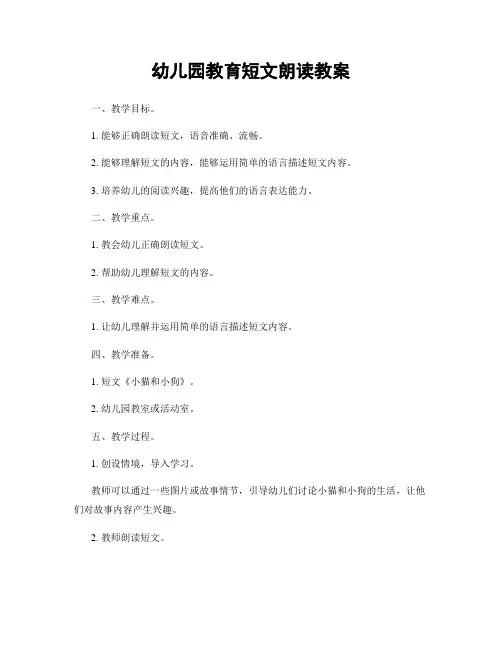 幼儿园教育短文朗读教案

一、教学目标。

1. 能够正确朗读短文，语音准确、流畅。

2. 能够理解短文的内容，能够运用简单的语言描述短文内容。

3. 培养幼儿的阅读兴趣，提高他们的语言表达能力。

二、教学重点。

1. 教会幼儿正确朗读短文。

2. 帮助幼儿理解短文的内容。

三、教学难点。

1. 让幼儿理解并运用简单的语言描述短文内容。

四、教学准备。

1. 短文《小猫和小狗》。

2. 幼儿园教室或活动室。

五、教学过程。

1. 创设情境，导入学习。

教师可以通过一些图片或故事情节，引导幼儿们讨论小猫和小狗的生活，让他们对故事内容产生兴趣。

2. 教师朗读短文。